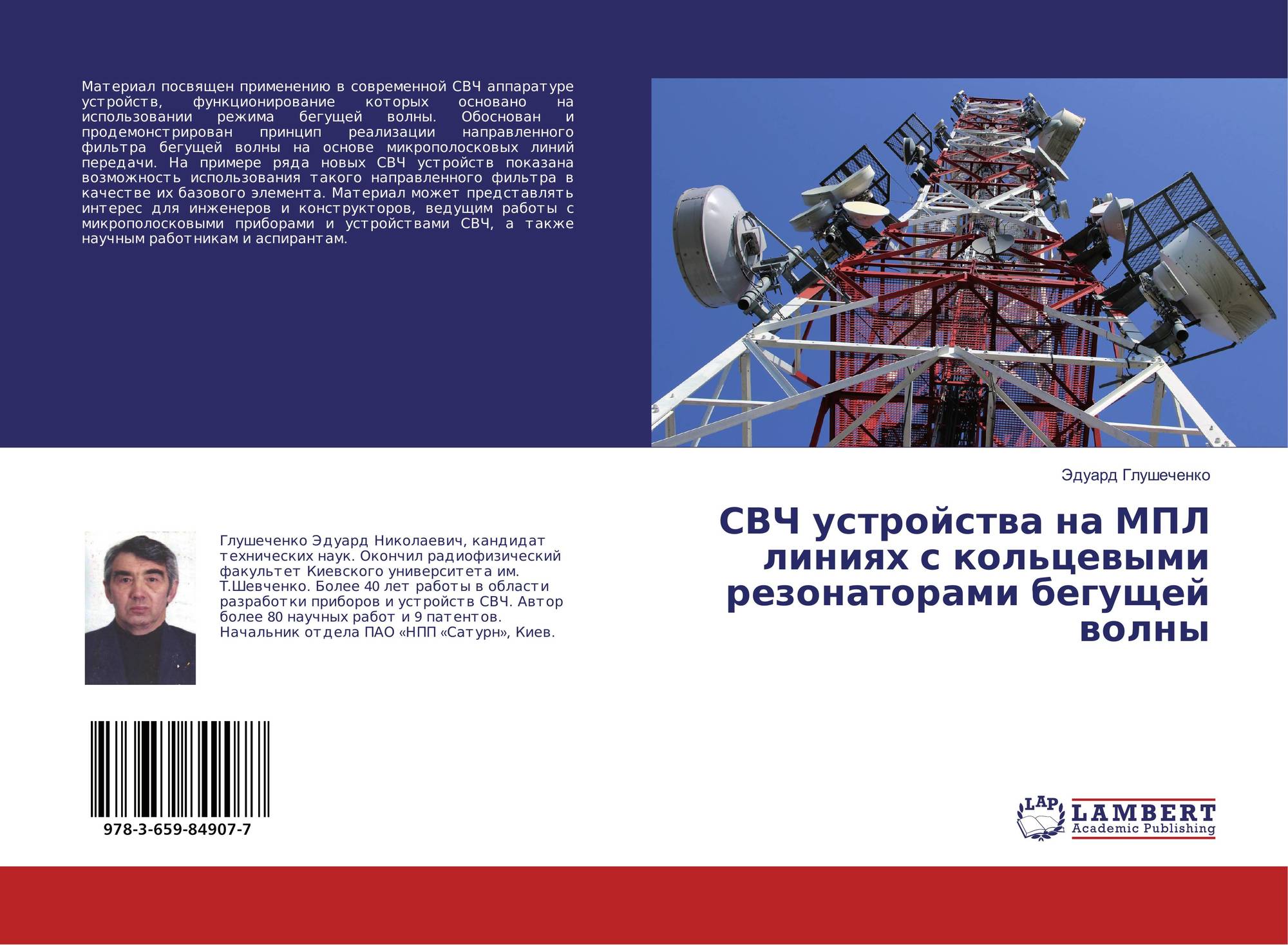 Материал посвящен применению в современной СВЧ аппаратуре устройств, функционирование которых основано на использовании режима бегущей волны. Обоснован и продемонстрирован принцип реализации направленного фильтра бегущей волны на основе микрополосковых линий передачи. На примере ряда новых СВЧ устройств показана возможность использования такого направленного фильтра в качестве их базового элемента. Материал может представлять интерес для инженеров и конструкторов, ведущим работы с микрополосковыми приборами и устройствами СВЧ, а также научным работникам и аспирантам.

Эдуард Глушеченко

СВЧ устройства на МПЛ линиях с кольцевыми резонаторами бегущей волны

Глушеченко Эдуард Николаевич, кандидат технических наук. Окончил радиофизический факультет Киевского университета им. Т.Шевченко. Более 40 лет работы в области разработки приборов и устройств СВЧ. Автор более 80 научных работ и 9 патентов. Начальник отдела ПАО «НПП «Сатурн», Киев.

978-3-659-84907-7

LAP
LAMBERT
Academic Publishing